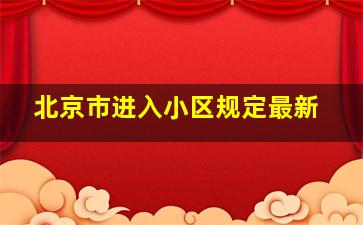 北京市进入小区规定最新